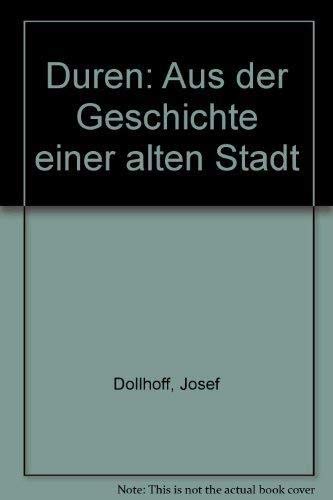 Duren: Aus der Geschichte einer alten Stadt

Dollhoff, Josef

Note: This is not the actual book cover